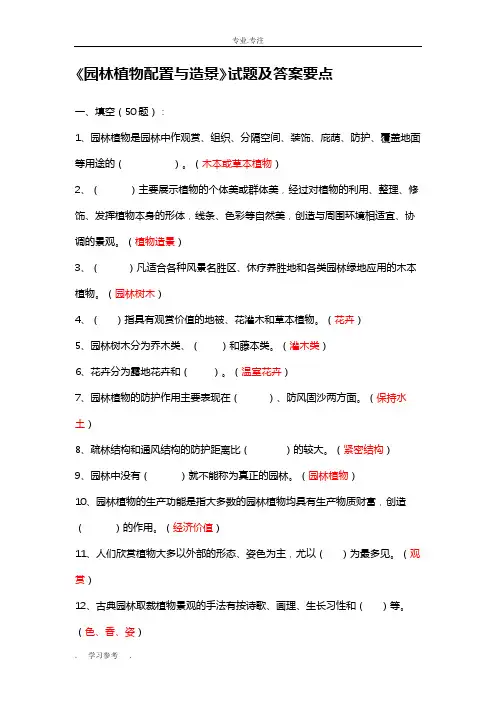 专业.专注

《园林植物配置与造景》试题及答案要点

一、填空（50题）：

1、园林植物是园林中作观赏、组织、分隔空间、装饰、庇荫、防护、覆盖地面等用途的（ ）。（木本或草本植物）

2、（ ）主要展示植物的个体美或群体美，经过对植物的利用、整理、修饰、发挥植物本身的形体，线条、色彩等自然美，创造与周围环境相适宜、协调的景观。（植物造景）

3、（ ）凡适合各种风景名胜区、休疗养胜地和各类园林绿地应用的木本植物。（园林树木）

4、（ ）指具有观赏价值的地被、花灌木和草本植物。（花卉）

5、园林树木分为乔木类、（ ）和藤本类。（灌木类）

6、花卉分为露地花卉和（ ）。（温室花卉）

7、园林植物的防护作用主要表现在（ ）、防风固沙两方面。（保持水土）

8、疏林结构和通风结构的防护距离比（ ）的较大。（紧密结构）

9、园林中没有（ ）就不能称为真正的园林。（园林植物）

10、园林植物的生产功能是指大多数的园林植物均具有生产物质财富，创造（ ）的作用。（经济价值）

11、人们欣赏植物大多以外部的形态、姿色为主，尤以（ ）为最多见。（观赏）

12、古典园林取裁植物景观的手法有按诗歌、画理、生长习性和（ ）等。（色、香、姿）

. 学习参考 .